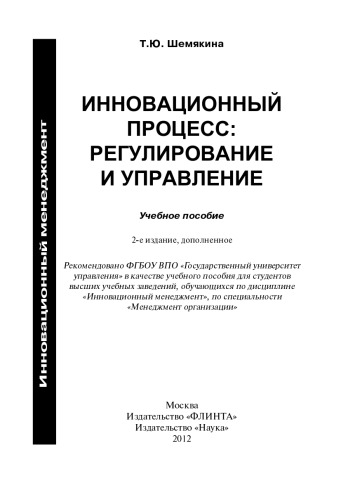 Инновационный менеджмент

Т.Ю. Шемякина

ИННОВАЦИОННЫЙ ПРОЦЕСС: РЕГУЛИРОВАНИЕ И УПРАВЛЕНИЕ

Учебное пособие

2-е издание, дополненное

Рекомендовано ФГБОУ ВПО «Государственный университет управления» в качестве учебного пособия для студентов высших учебных заведений, обучающихся по дисциплине «Инновационный менеджмент», по специальности «Менеджмент организации»

Москва
Издательство «ФЛИНТА»
Издательство «Наука»
2012